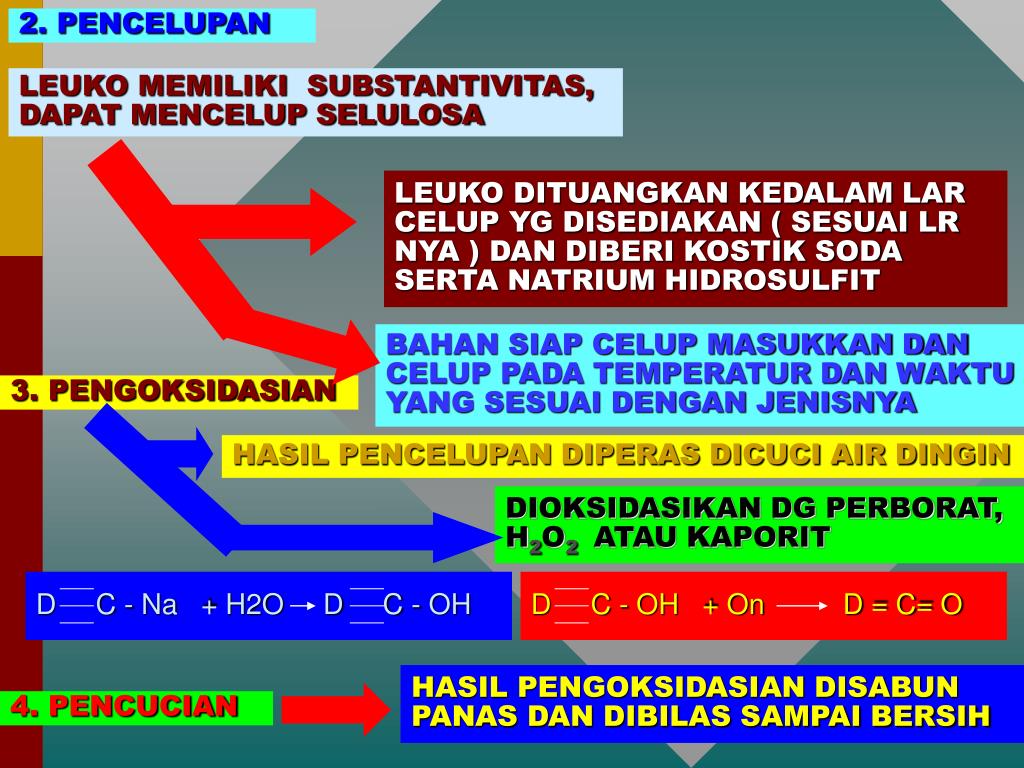 2. PENCELUPAN

LEUKO MEMILIKI SUBSTANTIVITAS, DAPAT MENCELUP SELULOSA

LEUKO DITUANGKAN KEDALAM LAR CELUP YG DISEDIAKAN ( SESUAI LR NYA ) DAN DIBERI KOSTIK SODA SERTA NATRIUM HIDROSULFIT

BAHAN SIAP CELUP MASUKKAN DAN CELUP PADA TEMPERATUR DAN WAKTU YANG SESUAI DENGAN JENISNYA

3. PENGOKSIDASIAN

HASIL PENCELUPAN DIPERAS DICUCI AIR DINGIN

DIOKSIDASIKAN DG PERBORAT, $H_2O_2$ ATAU KAPORIT

D — C - Na + H2O → D — C - OH

D — C - OH + On → D = C= O

4. PENCUCIAN

HASIL PENGOKSIDASIAN DISABUN PANAS DAN DIBILAS SAMPAI BERSIH